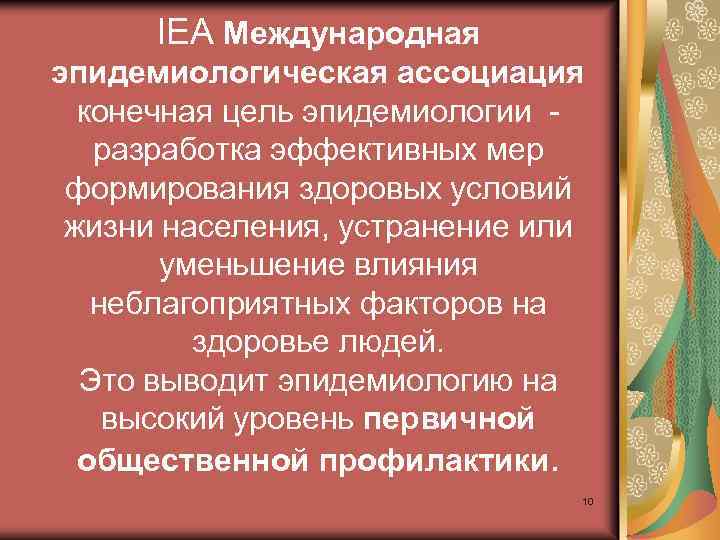 IEA Международная эпидемиологическая ассоциация конечная цель эпидемиологии - разработка эффективных мер формирования здоровых условий жизни населения, устранение или уменьшение влияния неблагоприятных факторов на здоровье людей.
Это выводит эпидемиологию на высокий уровень первичной общественной профилактики.

10